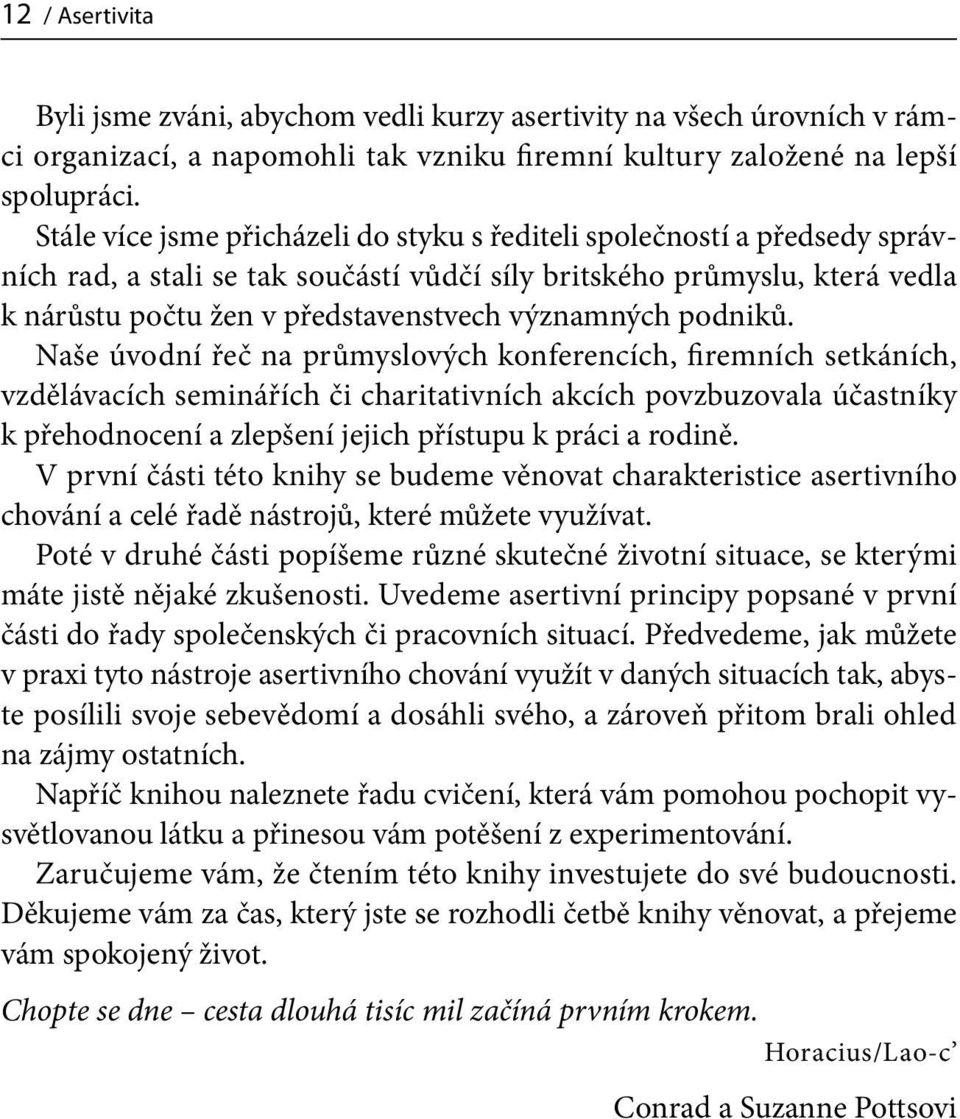 12 / Asertivita

Byli jsme zváni, abychom vedli kurzy asertivity na všech úrovních v rámci organizací, a napomohli tak vzniku firemní kultury založené na lepší spolupráci.

Stále více jsme přicházeli do styku s řediteli společností a předsedy správních rad, a stali se tak součástí vůdčí síly britského průmyslu, která vedla k nárůstu počtu žen v představenstvech významných podniků.

Naše úvodní řeč na průmyslových konferencích, firemních setkáních, vzdělávacích seminářích či charitativních akcích povzbuzovala účastníky k přehodnocení a zlepšení jejich přístupu k práci a rodině.

V první části této knihy se budeme věnovat charakteristice asertivního chování a celé řadě nástrojů, které můžete využívat.

Poté v druhé části popíšeme různé skutečné životní situace, se kterými máte jistě nějaké zkušenosti. Uvedeme asertivní principy popsané v první části do řady společenských či pracovních situací. Předvedeme, jak můžete v praxi tyto nástroje asertivního chování využít v daných situacích tak, abyste posílili svoje sebevědomí a dosáhli svého, a zároveň přitom brali ohled na zájmy ostatních.

Napříč knihou naleznete řadu cvičení, která vám pomohou pochopit vysvětlovanou látku a přinesou vám potěšení z experimentování.

Zaručujeme vám, že čtením této knihy investujete do své budoucnosti. Děkujeme vám za čas, který jste se rozhodli četbě knihy věnovat, a přejeme vám spokojený život.

Chopte se dne – cesta dlouhá tisíc mil začíná prvním krokem.

Horacius/Lao-c’

Conrad a Suzanne Pottsovi